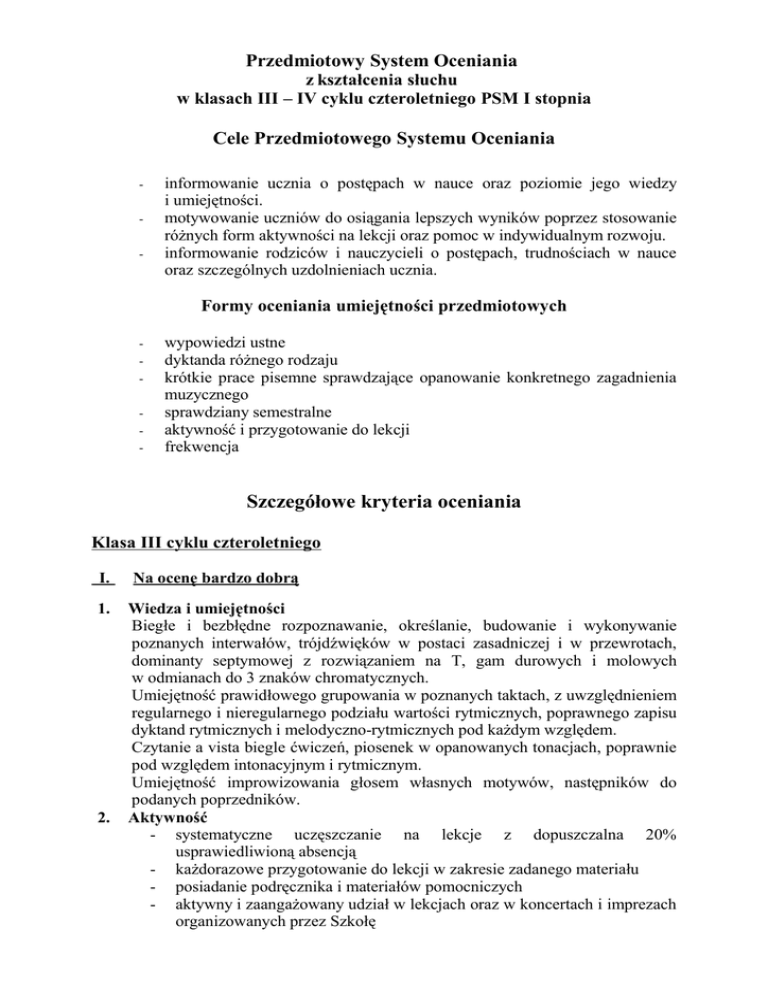 Przedmiotowy System Oceniania
z kształcenia słuchu
w klasach III – IV cyklu czteroletniego PSM I stopnia

Cele Przedmiotowego Systemu Oceniania

- informowanie ucznia o postępach w nauce oraz poziomie jego wiedzy i umiejętności.
- motywowanie uczniów do osiągania lepszych wyników poprzez stosowanie różnych form aktywności na lekcji oraz pomoc w indywidualnym rozwoju.
- informowanie rodziców i nauczycieli o postępach, trudnościach w nauce oraz szczególnych uzdolnieniach ucznia.

Formy oceniania umiejętności przedmiotowych

- wypowiedzi ustne
- dyktanda różnego rodzaju
- krótkie prace pisemne sprawdzające opanowanie konkretnego zagadnienia muzycznego
- sprawdziany semestralne
- aktywność i przygotowanie do lekcji
- frekwencja

Szczegółowe kryteria oceniania

Klasa III cyklu czteroletniego

I. Na ocenę bardzo dobrą

1. Wiedza i umiejętności
Biegłe i bezbłędne rozpoznawanie, określanie, budowanie i wykonywanie poznanych interwałów, trójdźwięków w postaci zasadniczej i w przewrotach, dominanty septymowej z rozwiązaniem na T, gam durowych i molowych w odmianach do 3 znaków chromatycznych.
Umiejętność prawidłowego grupowania w poznanych taktach, z uwzględnieniem regularnego i nieregularnego podziału wartości rytmicznych, poprawnego zapisu dyktand rytmicznych i melodyczno-rytmicznych pod każdym względem.
Czytanie a vista biegle ćwiczeń, piosenek w opanowanych tonacjach, poprawnie pod względem intonacyjnym i rytmicznym.
Umiejętność improwizowania głosem własnych motywów, następników do podanych poprzedników.
2. Aktywność
- systematyczne uczęszczanie na lekcje z dopuszczalna 20% usprawiedliwioną absencją
- każdorazowe przygotowanie do lekcji w zakresie zadanego materiału
- posiadanie podręcznika i materiałów pomocniczych
- aktywny i zaangażowany udział w lekcjach oraz w koncertach i imprezach organizowanych przez Szkołę